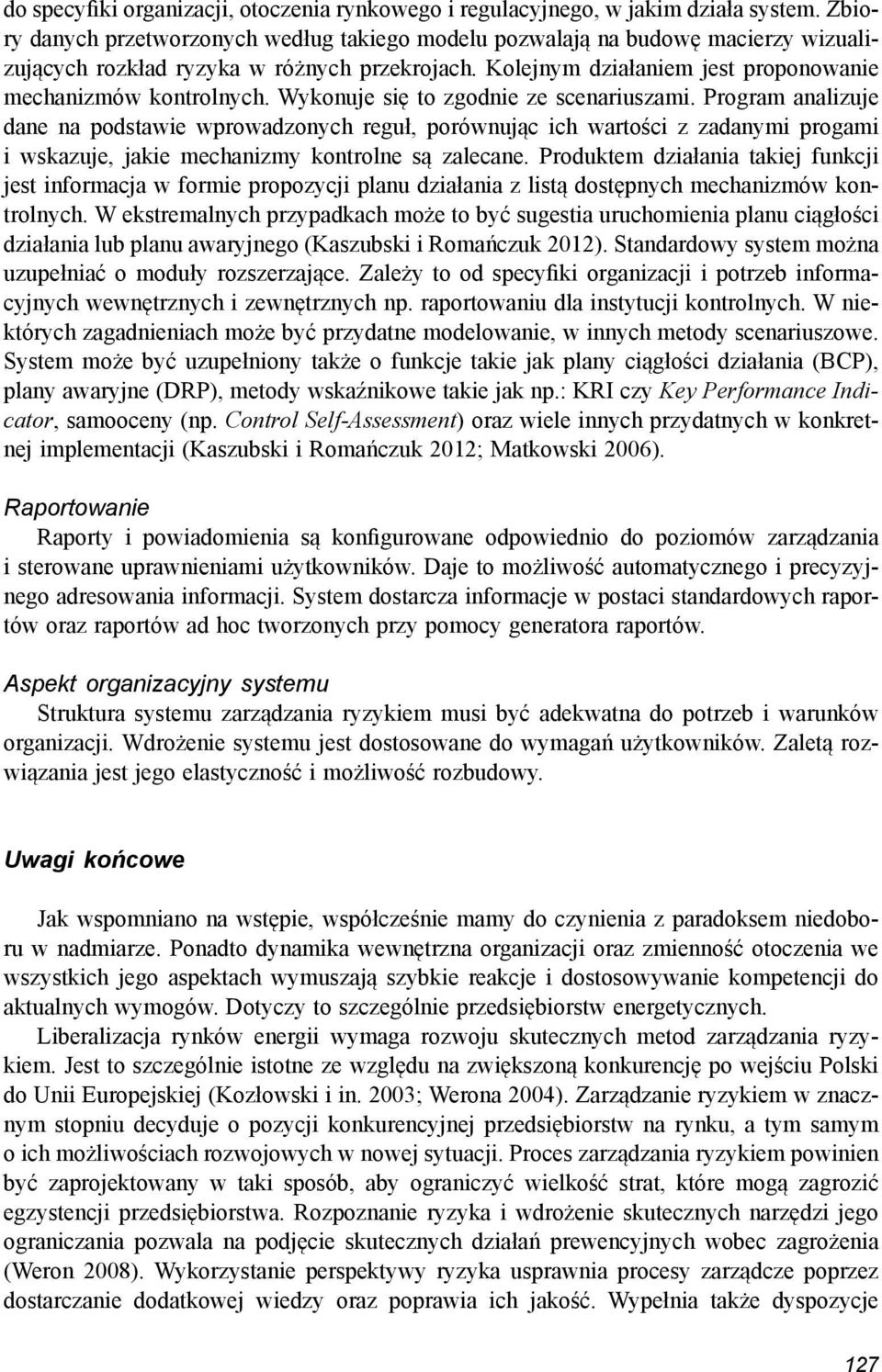 do specyfiki organizacji, otoczenia rynkowego i regulacyjnego, w jakim działa system. Zbiory danych przetworzonych według takiego modelu pozwalają na budowę macierzy wizualizujących rozkład ryzyka w różnych przekrojach. Kolejnym działaniem jest proponowanie mechanizmów kontrolnych. Wykonuje się to zgodnie ze scenariuszami. Program analizuje dane na podstawie wprowadzonych reguł, porównując ich wartości z zadanymi progami i wskazuje, jakie mechanizmy kontrolne są zalecane. Produktem działania takiej funkcji jest informacja w formie propozycji planu działania z listą dostępnych mechanizmów kontrolnych. W ekstremalnych przypadkach może to być sugestia uruchomienia planu ciągłości działania lub planu awaryjnego (Kaszubski i Romańczuk 2012). Standardowy system można uzupełniać o moduły rozszerzające. Zależy to od specyfiki organizacji i potrzeb informacyjnych wewnętrznych i zewnętrznych np. raportowaniu dla instytucji kontrolnych. W niektórych zagadnieniach może być przydatne modelowanie, w innych metody scenariuszowe. System może być uzupełniony także o funkcje takie jak plany ciągłości działania (BCP), plany awaryjne (DRP), metody wskaźnikowe takie jak np.: KRI czy Key Performance Indicator, samooceny (np. Control Self-Assessment) oraz wiele innych przydatnych w konkretnej implementacji (Kaszubski i Romańczuk 2012; Matkowski 2006).

Raportowanie

Raporty i powiadomienia są konfigurowane odpowiednio do poziomów zarządzania i sterowane uprawnieniami użytkowników. Daje to możliwość automatycznego i precyzyjnego adresowania informacji. System dostarcza informacje w postaci standardowych raportów oraz raportów ad hoc tworzonych przy pomocy generatora raportów.

Aspekt organizacyjny systemu

Struktura systemu zarządzania ryzykiem musi być adekwatna do potrzeb i warunków organizacji. Wdrożenie systemu jest dostosowane do wymagań użytkowników. Zaletą rozwiązania jest jego elastyczność i możliwość rozbudowy.

Uwagi końcowe

Jak wspomniano na wstępie, współcześnie mamy do czynienia z paradoksem niedoboru w nadmiarze. Ponadto dynamika wewnętrzna organizacji oraz zmienność otoczenia we wszystkich jego aspektach wymuszają szybkie reakcje i dostosowywanie kompetencji do aktualnych wymogów. Dotyczy to szczególnie przedsiębiorstw energetycznych.

Liberalizacja rynków energii wymaga rozwoju skutecznych metod zarządzania ryzykiem. Jest to szczególnie istotne ze względu na zwiększoną konkurencję po wejściu Polski do Unii Europejskiej (Kozłowski i in. 2003; Werona 2004). Zarządzanie ryzykiem w znacznym stopniu decyduje o pozycji konkurencyjnej przedsiębiorstw na rynku, a tym samym o ich możliwościach rozwojowych w nowej sytuacji. Proces zarządzania ryzykiem powinien być zaprojektowany w taki sposób, aby ograniczyć wielkość strat, które mogą zagrozić egzystencji przedsiębiorstwa. Rozpoznanie ryzyka i wdrożenie skutecznych narzędzi jego ograniczania pozwala na podjęcie skutecznych działań prewencyjnych wobec zagrożenia (Weron 2008). Wykorzystanie perspektywy ryzyka usprawnia procesy zarządcze poprzez dostarczanie dodatkowej wiedzy oraz poprawia ich jakość. Wypełnia także dyspozycje

127